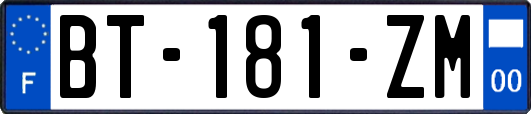 F
BT-181-ZM
00